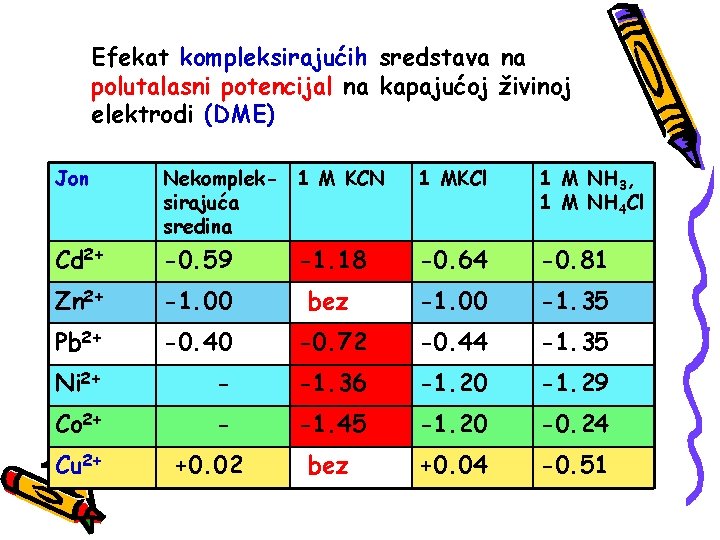 Efekat kompleksirajućih sredstava na polutalasni potencijal na kapajućoj živinoj elektrodi (DME)

| Jon | Nekompleksirajuća sredina | 1 M KCN | 1 MKCl | 1 M $NH_3$, 1 M $NH_4Cl$ |
|---|---|---|---|---|
| $Cd^{2+}$ | -0.59 | -1.18 | -0.64 | -0.81 |
| $Zn^{2+}$ | -1.00 | bez | -1.00 | -1.35 |
| $Pb^{2+}$ | -0.40 | -0.72 | -0.44 | -1.35 |
| $Ni^{2+}$ | - | -1.36 | -1.20 | -1.29 |
| $Co^{2+}$ | - | -1.45 | -1.20 | -0.24 |
| $Cu^{2+}$ | +0.02 | bez | +0.04 | -0.51 |